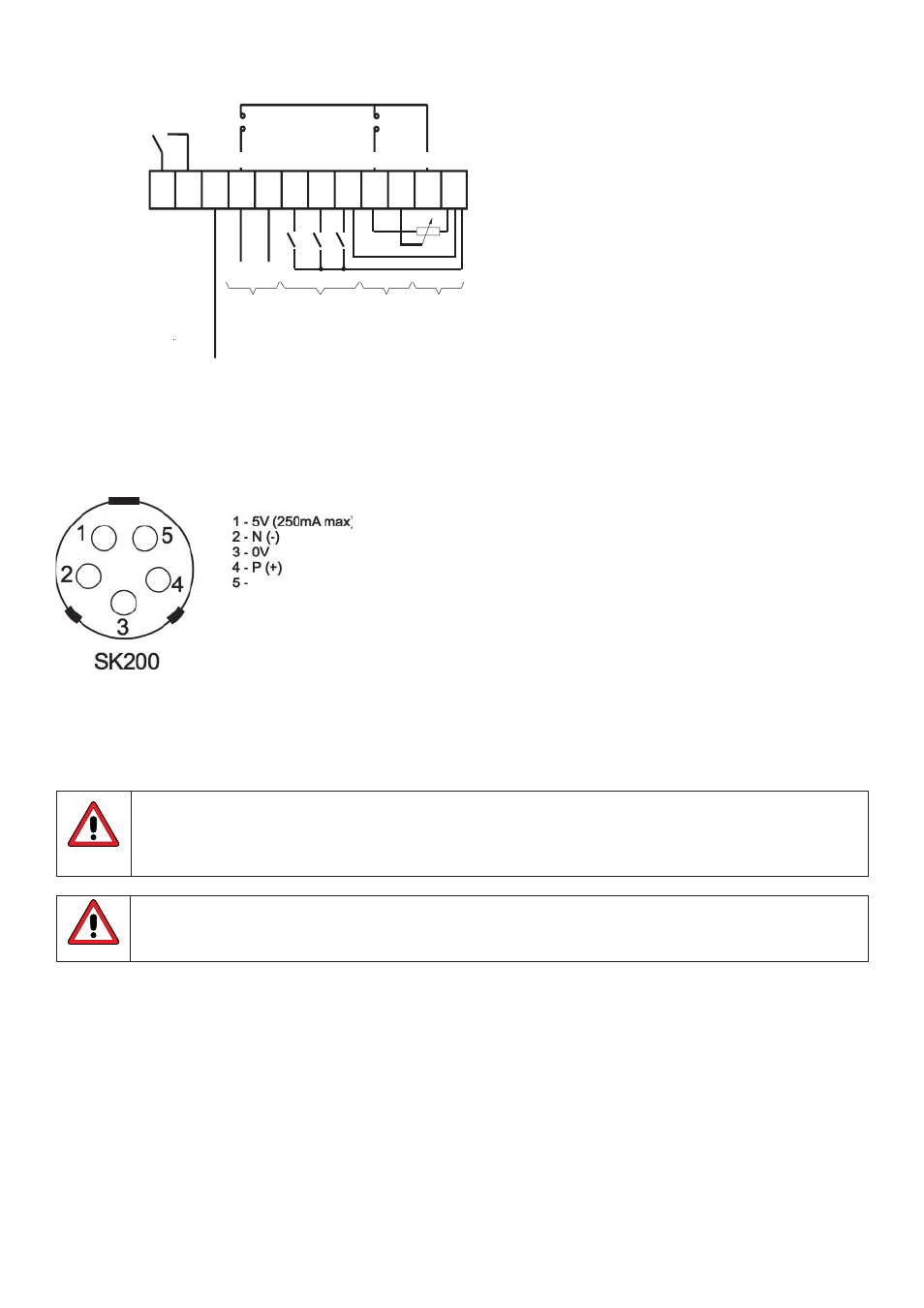 1 - 5V (250mA max)
2 - N (-)
3 - 0V
4 - P (+)
5 -

1
5
2
4
3
SK200